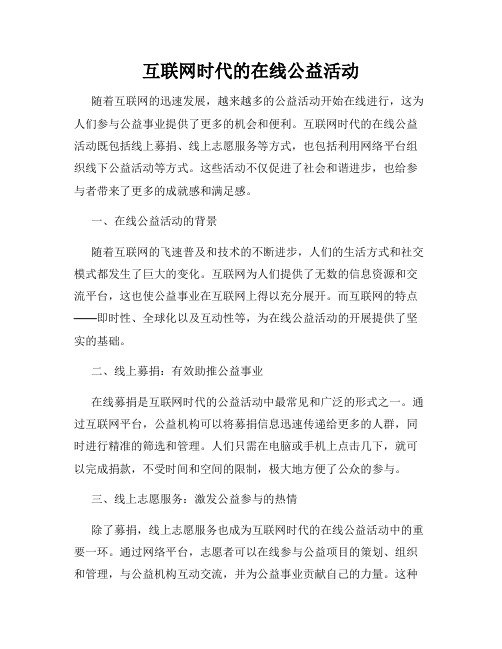 互联网时代的在线公益活动

随着互联网的迅速发展，越来越多的公益活动开始在线进行，这为人们参与公益事业提供了更多的机会和便利。互联网时代的在线公益活动既包括线上募捐、线上志愿服务等方式，也包括利用网络平台组织线下公益活动等方式。这些活动不仅促进了社会和谐进步，也给参与者带来了更多的成就感和满足感。

一、在线公益活动的背景

随着互联网的飞速普及和技术的不断进步，人们的生活方式和社交模式都发生了巨大的变化。互联网为人们提供了无数的信息资源和交流平台，这也使公益事业在互联网上得以充分展开。而互联网的特点——即时性、全球化以及互动性等，为在线公益活动的开展提供了坚实的基础。

二、线上募捐：有效助推公益事业

在线募捐是互联网时代的公益活动中最常见和广泛的形式之一。通过互联网平台，公益机构可以将募捐信息迅速传递给更多的人群，同时进行精准的筛选和管理。人们只需在电脑或手机上点击几下，就可以完成捐款，不受时间和空间的限制，极大地方便了公众的参与。

三、线上志愿服务：激发公益参与的热情

除了募捐，线上志愿服务也成为互联网时代的在线公益活动中的重要一环。通过网络平台，志愿者可以在线参与公益项目的策划、组织和管理，与公益机构互动交流，并为公益事业贡献自己的力量。这种